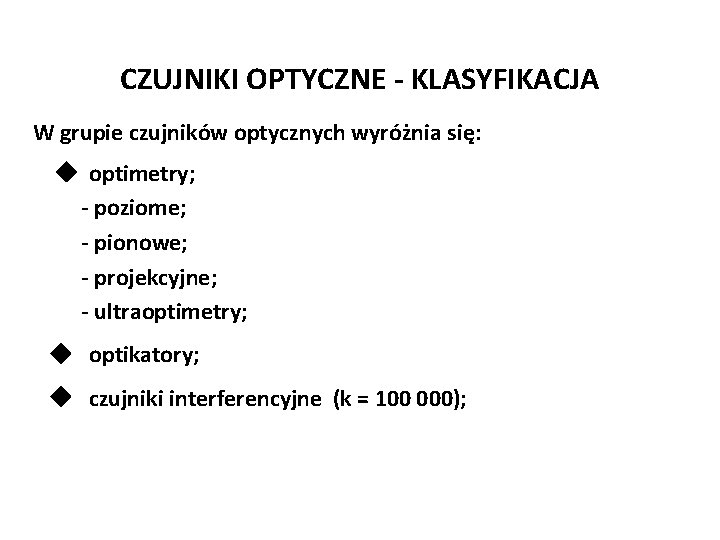 CZUJNIKI OPTYCZNE - KLASYFIKACJA

W grupie czujników optycznych wyróżnia się:

◆ optimetry;
- poziome;
- pionowe;
- projekcyjne;
- ultraoptimetry;

◆ optikatory;

◆ czujniki interferencyjne (k = 100 000);